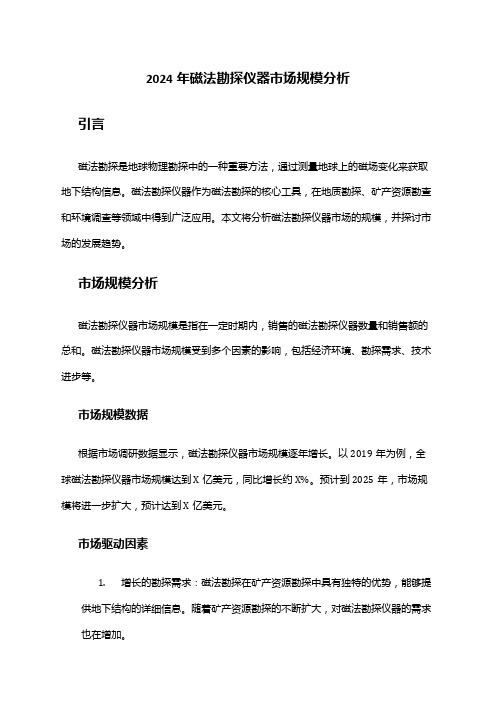 2024 年磁法勘探仪器市场规模分析

引言

磁法勘探是地球物理勘探中的一种重要方法，通过测量地球上的磁场变化来获取地下结构信息。磁法勘探仪器作为磁法勘探的核心工具，在地质勘探、矿产资源勘查和环境调查等领域中得到广泛应用。本文将分析磁法勘探仪器市场的规模，并探讨市场的发展趋势。

市场规模分析

磁法勘探仪器市场规模是指在一定时期内，销售的磁法勘探仪器数量和销售额的总和。磁法勘探仪器市场规模受到多个因素的影响，包括经济环境、勘探需求、技术进步等。

市场规模数据

根据市场调研数据显示，磁法勘探仪器市场规模逐年增长。以 2019 年为例，全球磁法勘探仪器市场规模达到 X 亿美元，同比增长约 X%。预计到 2025 年，市场规模将进一步扩大，预计达到 X 亿美元。

市场驱动因素

1. 增长的勘探需求：磁法勘探在矿产资源勘探中具有独特的优势，能够提供地下结构的详细信息。随着矿产资源勘探的不断扩大，对磁法勘探仪器的需求也在增加。